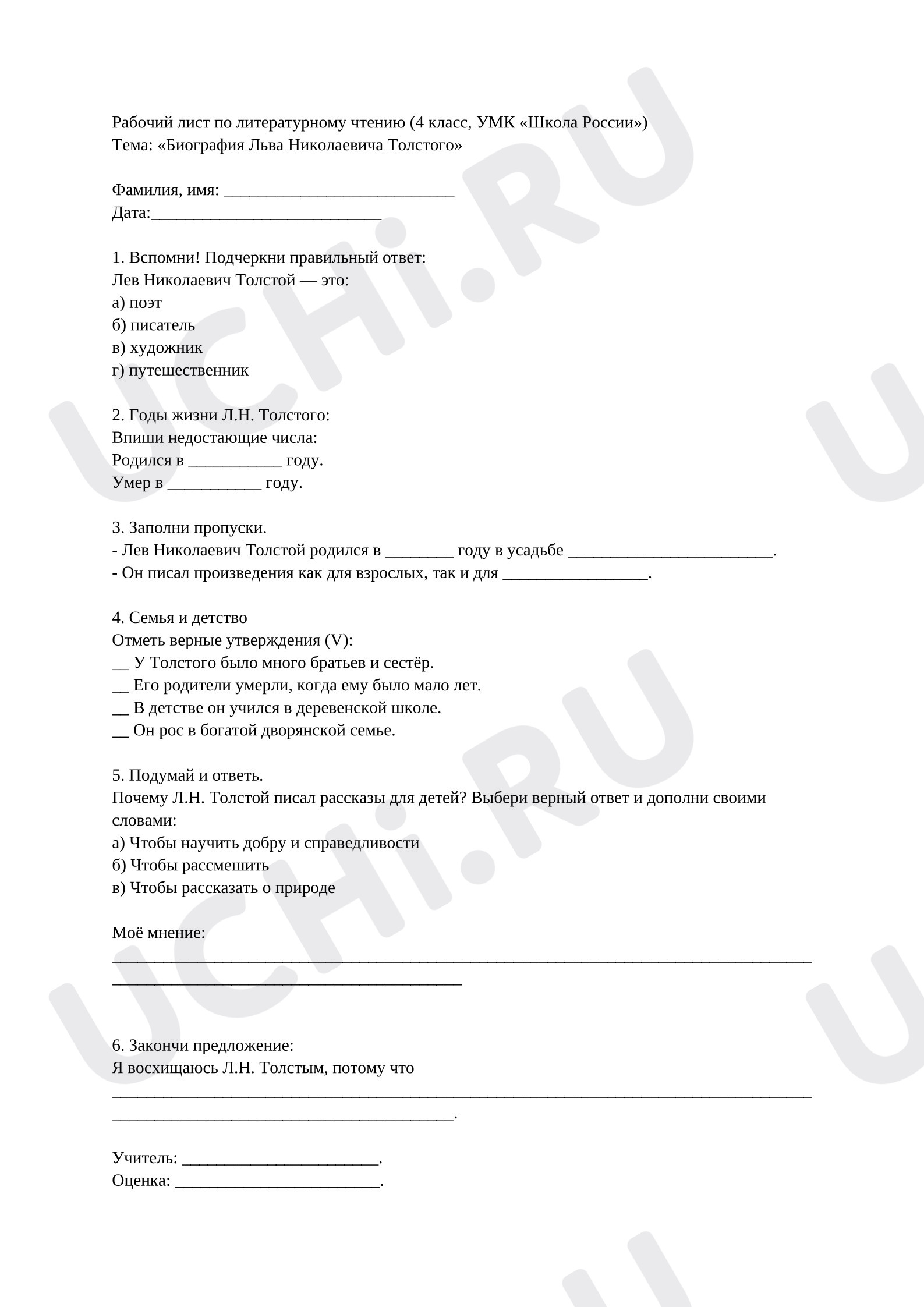 Рабочий лист по литературному чтению (4 класс, УМК «Школа России»)
Тема: «Биография Льва Николаевича Толстого»

Фамилия, имя: ____
Дата:____

1. Вспомни! Подчеркни правильный ответ:
Лев Николаевич Толстой — это:
а) поэт
б) писатель
в) художник
г) путешественник

2. Годы жизни Л.Н. Толстого:
Впиши недостающие числа:
Родился в ____ году.
Умер в ____ году.

3. Заполни пропуски.
- Лев Николаевич Толстой родился в ____ году в усадьбе ____.
- Он писал произведения как для взрослых, так и для ____.

4. Семья и детство
Отметь верные утверждения (V):
____ У Толстого было много братьев и сестёр.
____ Его родители умерли, когда ему было мало лет.
____ В детстве он учился в деревенской школе.
____ Он рос в богатой дворянской семье.

5. Подумай и ответь.
Почему Л.Н. Толстой писал рассказы для детей? Выбери верный ответ и дополни своими словами:
а) Чтобы научить добру и справедливости
б) Чтобы рассмешить
в) Чтобы рассказать о природе

Моё мнение:
____
____

6. Закончи предложение:
Я восхищаюсь Л.Н. Толстым, потому что
____
____.

Учитель: ____.
Оценка: ____.

UCHi.RU